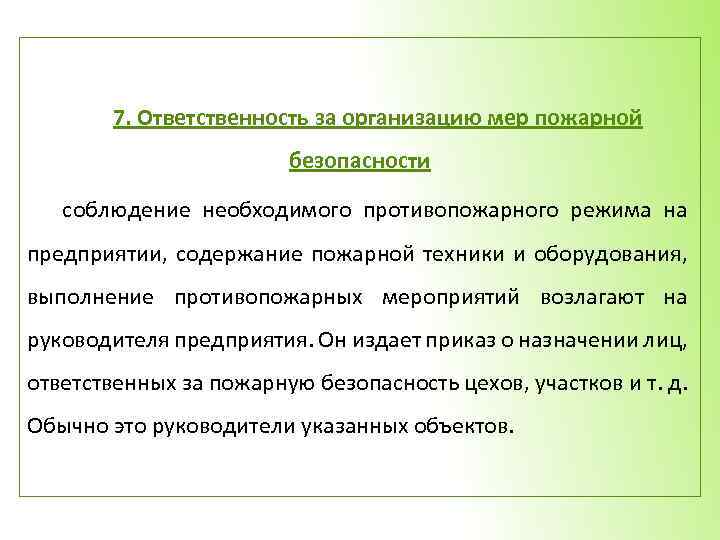 7. Ответственность за организацию мер пожарной безопасности

соблюдение необходимого противопожарного режима на предприятии, содержание пожарной техники и оборудования, выполнение противопожарных мероприятий возлагают на руководителя предприятия. Он издает приказ о назначении лиц, ответственных за пожарную безопасность цехов, участков и т. д. Обычно это руководители указанных объектов.